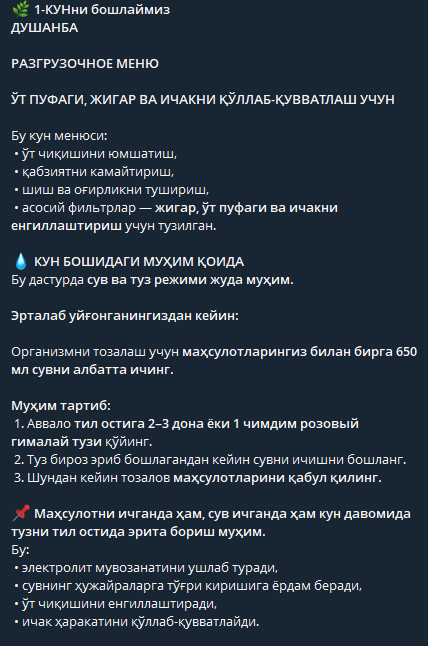 🌿 1-КУНни бошлаймиз
ДУШАНБА

РАЗГРУЗОЧНОЕ МЕНЮ

ЎТ ПУФАГИ, ЖИГАР ВА ИЧАКНИ ҚЎЛЛАБ-ҚУВВАТЛАШ УЧУН

Бу кун менюси:
• ўт чиқишини юмшатиш,
• қабзиятни камайтириш,
• шиш ва оғирликни тушириш,
• асосий фильтрлар — жигар, ўт пуфаги ва ичакни енгиллаштириш учун тузилган.

💧 КУН БОШИДАГИ МУҲИМ ҚОИДА
Бу дастурда сув ва туз режими жуда муҳим.

Эрталаб уйғонганингиздан кейин:

Организмни тозалаш учун маҳсулотларингиз билан бирга 650 мл сувни албатта ичинг.

Муҳим тартиб:
1. Аввало тил остига 2–3 дона ёки 1 чимдим розовый гималай тузи қўйинг.
2. Туз бироз эриб бошлагандан кейин сувни ичишни бошланг.
3. Шундан кейин тозалов маҳсулотларини қабул қилинг.

📌 Маҳсулотни ичганда ҳам, сув ичганда ҳам кун давомида тузни тил остида эрита бориш муҳим.
Бу:
• электролит мувозанатини ушлаб туради,
• сувнинг ҳужайраларга тўғри киришига ёрдам беради,
• ўт чиқишини енгиллаштиради,
• ичак ҳаракатини қўллаб-қувватлайди.